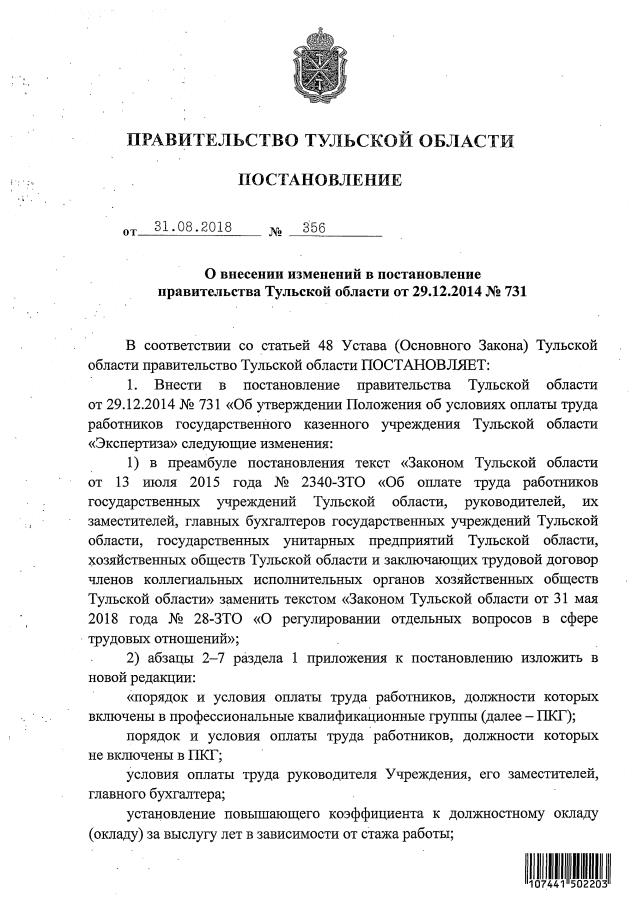 ПРАВИТЕЛЬСТВО ТУЛЬСКОЙ ОБЛАСТИ

ПОСТАНОВЛЕНИЕ

от 31.08.2018 № 356

О внесении изменений в постановление правительства Тульской области от 29.12.2014 № 731

В соответствии со статьей 48 Устава (Основного Закона) Тульской области правительство Тульской области ПОСТАНОВЛЯЕТ:

1. Внести в постановление правительства Тульской области от 29.12.2014 № 731 «Об утверждении Положения об условиях оплаты труда работников государственного казенного учреждения Тульской области «Экспертиза» следующие изменения:

1) в преамбуле постановления текст «Законом Тульской области от 13 июля 2015 года № 2340-ЗТО «Об оплате труда работников государственных учреждений Тульской области, руководителей, их заместителей, главных бухгалтеров государственных учреждений Тульской области, государственных унитарных предприятий Тульской области, хозяйственных обществ Тульской области и заключающих трудовой договор членов коллегиальных исполнительных органов хозяйственных обществ Тульской области» заменить текстом «Законом Тульской области от 31 мая 2018 года № 28-ЗТО «О регулировании отдельных вопросов в сфере трудовых отношений»;

2) абзацы 2–7 раздела 1 приложения к постановлению изложить в новой редакции:

«порядок и условия оплаты труда работников, должности которых включены в профессиональные квалификационные группы (далее – ПКГ);

порядок и условия оплаты труда работников, должности которых не включены в ПКГ;

условия оплаты труда руководителя Учреждения, его заместителей, главного бухгалтера;

установление повышающего коэффициента к должностному окладу (окладу) за выслугу лет в зависимости от стажа работы;

107441 502203